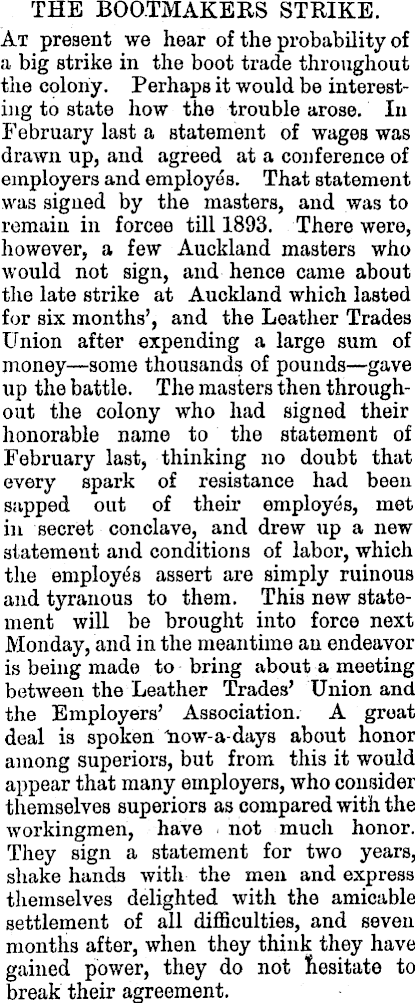 THE BOOTMAKERS STRIKE.

At present we hear of the probability of a big strike in the boot trade throughout the colony. Perhaps it would be interesting to state how the trouble arose. In February last a statement of wages was drawn up, and agreed at a conference of employers and employés. That statement was signed by the masters, and was to remain in forcee till 1893. There were, however, a few Auckland masters who would not sign, and hence came about the late strike at Auckland which lasted for six months', and the Leather Trades Union after expending a large sum of money—some thousands of pounds—gave up the battle. The masters then throughout the colony who had signed their honorable name to the statement of February last, thinking no doubt that every spark of resistance had been sapped out of their employés, met in secret conclave, and drew up a new statement and conditions of labor, which the employés assert are simply ruinous and tyranous to them. This new statement will be brought into force next Monday, and in the meantime an endeavor is being made to bring about a meeting between the Leather Trades' Union and the Employers' Association. A great deal is spoken now-a-days about honor among superiors, but from this it would appear that many employers, who consider themselves superiors as compared with the workingmen, have not much honor. They sign a statement for two years, shake hands with the men and express themselves delighted with the amicable settlement of all difficulties, and seven months after, when they think they have gained power, they do not hesitate to break their agreement.